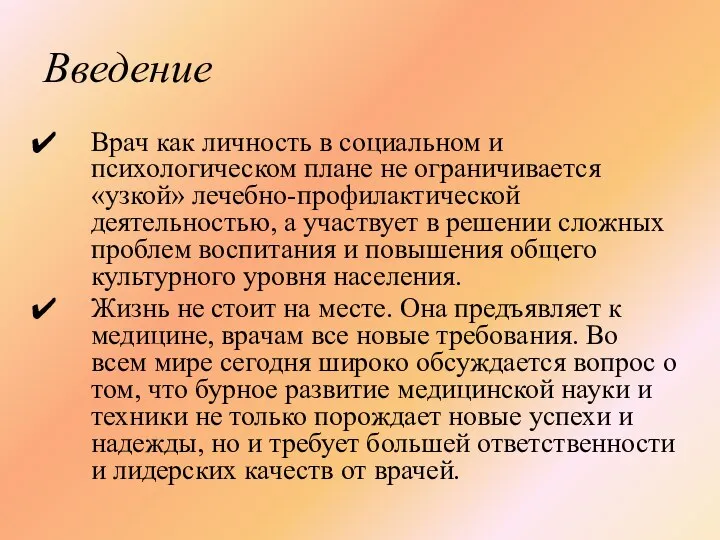 Введение

✔ Врач как личность в социальном и психологическом плане не ограничивается «узкой» лечебно-профилактической деятельностью, а участвует в решении сложных проблем воспитания и повышения общего культурного уровня населения.

✔ Жизнь не стоит на месте. Она предъявляет к медицине, врачам все новые требования. Во всем мире сегодня широко обсуждается вопрос о том, что бурное развитие медицинской науки и техники не только порождает новые успехи и надежды, но и требует большей ответственности и лидерских качеств от врачей.